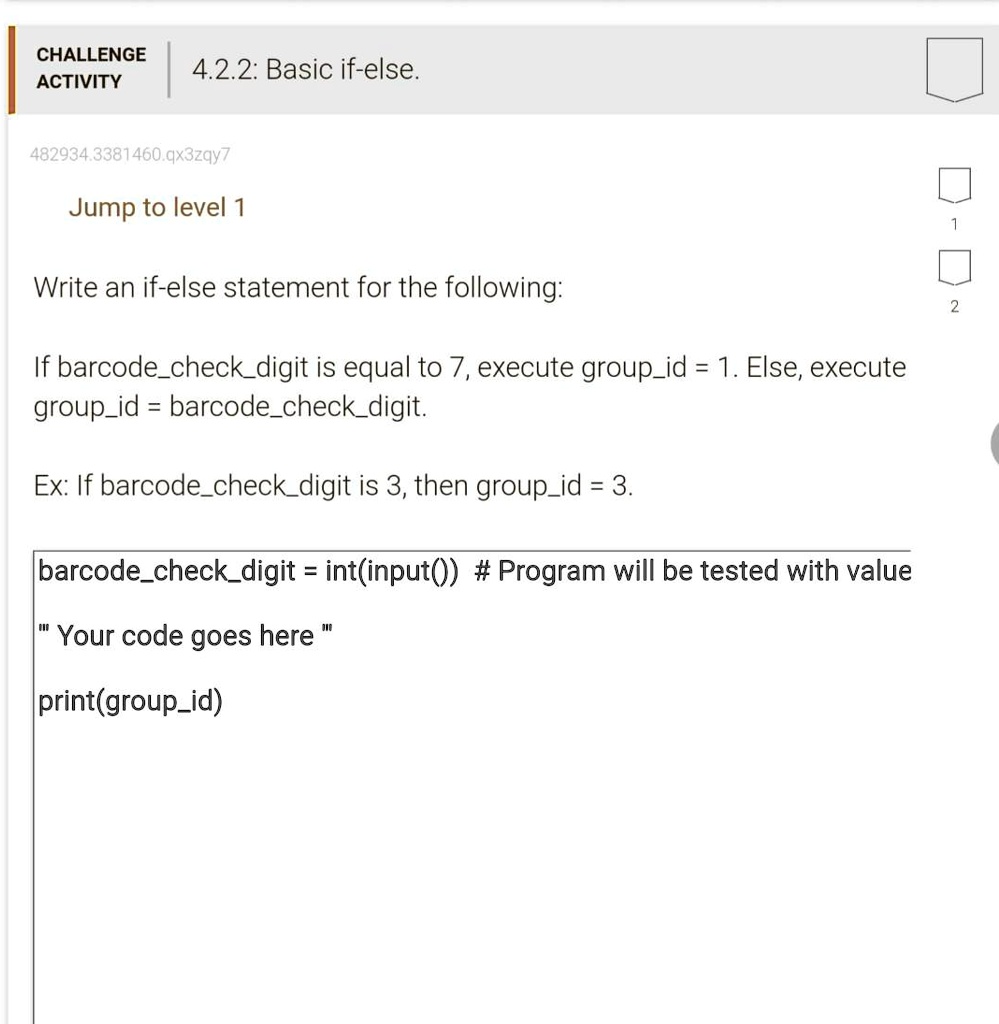 CHALLENGE ACTIVITY

4.2.2: Basic if-else.

482934.3381460.qx3zqy7

Jump to level 1

1

2

Write an if-else statement for the following:

If barcode_check_digit is equal to 7, execute group_id = 1. Else, execute group_id = barcode_check_digit.

Ex: If barcode_check_digit is 3, then group_id = 3.

barcode_check_digit = int(input()) # Program will be tested with value

''' Your code goes here '''

print(group_id)